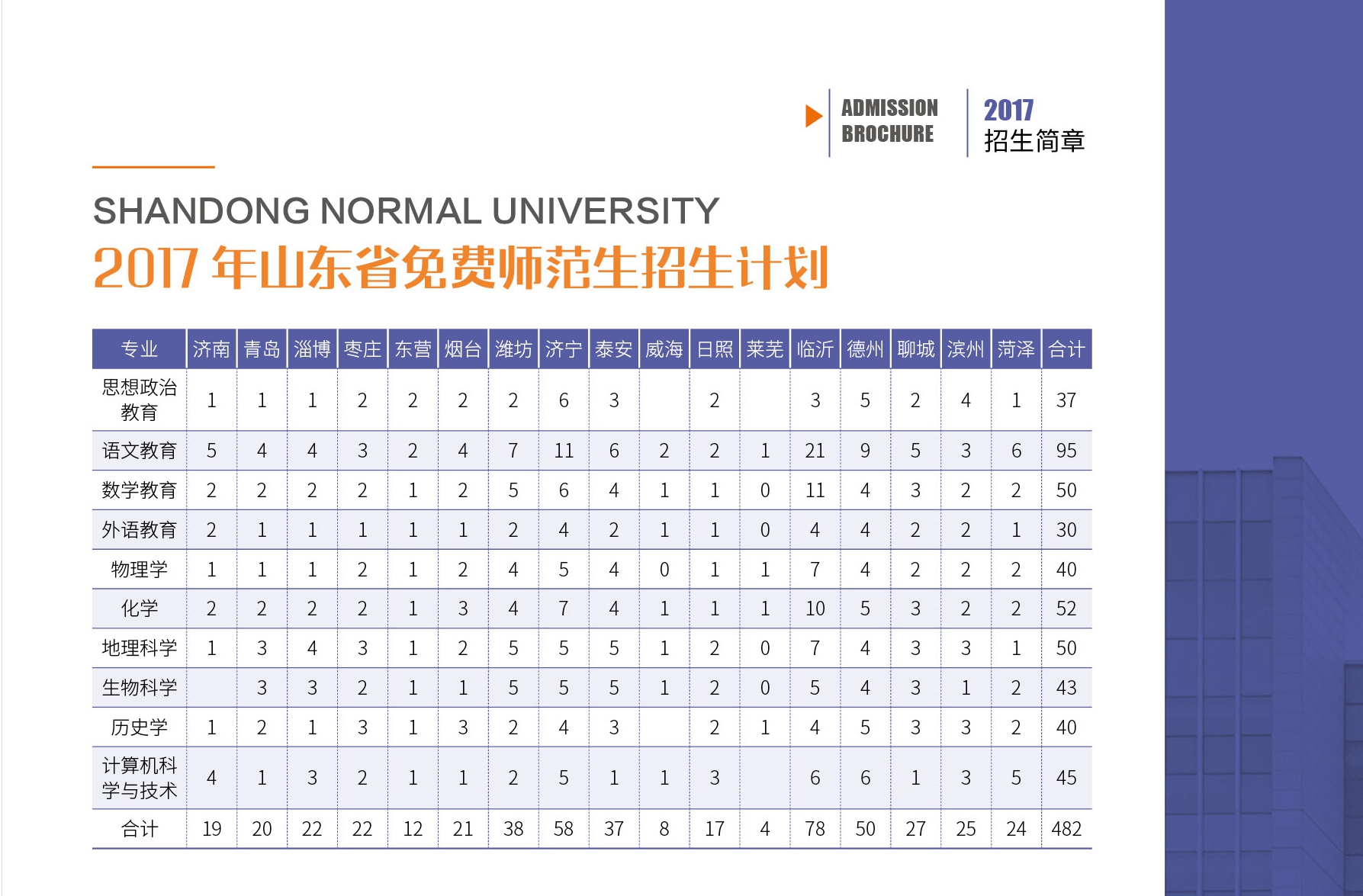 ADMISSION BROCHURE

2017
招生简章

SHANDONG NORMAL UNIVERSITY

2017 年山东省免费师范生招生计划

| 专业 | 济南 | 青岛 | 淄博 | 枣庄 | 东营 | 烟台 | 潍坊 | 济宁 | 泰安 | 威海 | 日照 | 莱芜 | 临沂 | 德州 | 聊城 | 滨州 | 菏泽 | 合计 |
|---|---|---|---|---|---|---|---|---|---|---|---|---|---|---|---|---|---|---|
| 思想政治教育 | 1 | 1 | 1 | 2 | 2 | 2 | 2 | 6 | 3 |  | 2 |  | 3 | 5 | 2 | 4 | 1 | 37 |
| 语文教育 | 5 | 4 | 4 | 3 | 2 | 4 | 7 | 11 | 6 | 2 | 2 | 1 | 21 | 9 | 5 | 3 | 6 | 95 |
| 数学教育 | 2 | 2 | 2 | 2 | 1 | 2 | 5 | 6 | 4 | 1 | 1 | 0 | 11 | 4 | 3 | 2 | 2 | 50 |
| 外语教育 | 2 | 1 | 1 | 1 | 1 | 1 | 2 | 4 | 2 | 1 | 1 | 0 | 4 | 4 | 2 | 2 | 1 | 30 |
| 物理学 | 1 | 1 | 1 | 2 | 1 | 2 | 4 | 5 | 4 | 0 | 1 | 1 | 7 | 4 | 2 | 2 | 2 | 40 |
| 化学 | 2 | 2 | 2 | 2 | 1 | 3 | 4 | 7 | 4 | 1 | 1 | 1 | 10 | 5 | 3 | 2 | 2 | 52 |
| 地理科学 | 1 | 3 | 4 | 3 | 1 | 2 | 5 | 5 | 5 | 1 | 2 | 0 | 7 | 4 | 3 | 3 | 1 | 50 |
| 生物科学 |  | 3 | 3 | 2 | 1 | 1 | 5 | 5 | 5 | 1 | 2 | 0 | 5 | 4 | 3 | 1 | 2 | 43 |
| 历史学 | 1 | 2 | 1 | 3 | 1 | 3 | 2 | 4 | 3 |  | 2 | 1 | 4 | 5 | 3 | 3 | 2 | 40 |
| 计算机科学与技术 | 4 | 1 | 3 | 2 | 1 | 1 | 2 | 5 | 1 | 1 | 3 |  | 6 | 6 | 1 | 3 | 5 | 45 |
| 合计 | 19 | 20 | 22 | 22 | 12 | 21 | 38 | 58 | 37 | 8 | 17 | 4 | 78 | 50 | 27 | 25 | 24 | 482 |